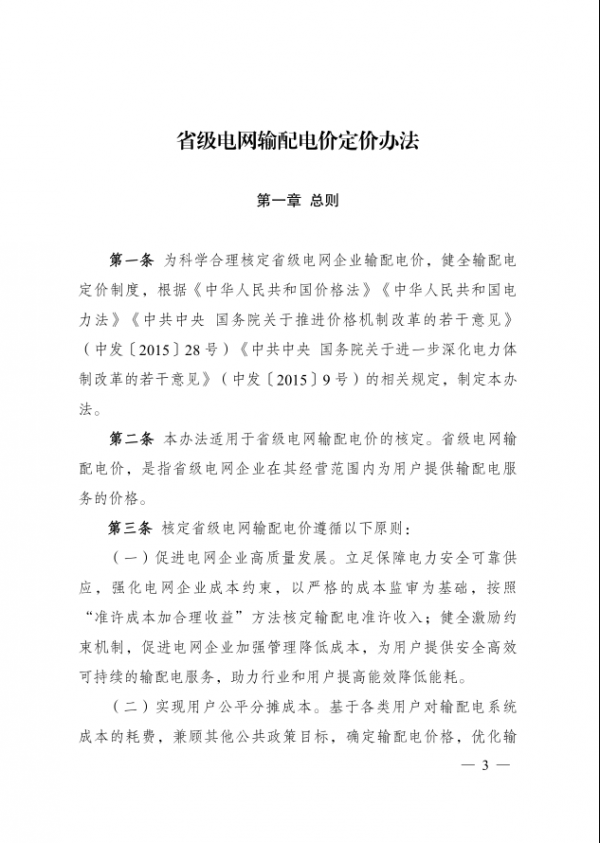 省级电网输配电价定价办法

第一章 总则

第一条 为科学合理核定省级电网企业输配电价，健全输配电定价制度，根据《中华人民共和国价格法》《中华人民共和国电力法》《中共中央 国务院关于推进价格机制改革的若干意见》（中发〔2015〕28号）《中共中央 国务院关于进一步深化电力体制改革的若干意见》（中发〔2015〕9号）的相关规定，制定本办法。

第二条 本办法适用于省级电网输配电价的核定。省级电网输配电价，是指省级电网企业在其经营范围内为用户提供输配电服务的价格。

第三条 核定省级电网输配电价遵循以下原则：

（一）促进电网企业高质量发展。立足保障电力安全可靠供应，强化电网企业成本约束，以严格的成本监审为基础，按照“准许成本加合理收益”方法核定输配电准许收入；健全激励约束机制，促进电网企业加强管理降低成本，为用户提供安全高效可持续的输配电服务，助力行业和用户提高能效降低能耗。

（二）实现用户公平分摊成本。基于各类用户对输配电系统成本的耗费，兼顾其他公共政策目标，确定输配电价格，优化输

— 3 —